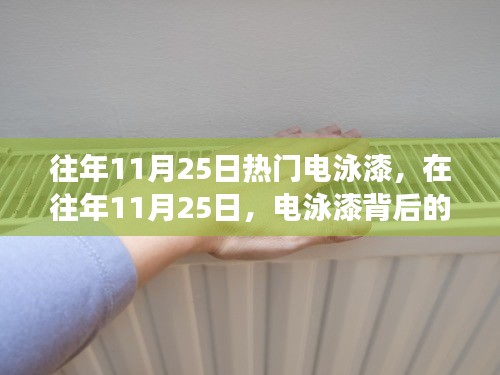 往年11月25日热门电泳漆，在往年11月25日，电泳漆背后的